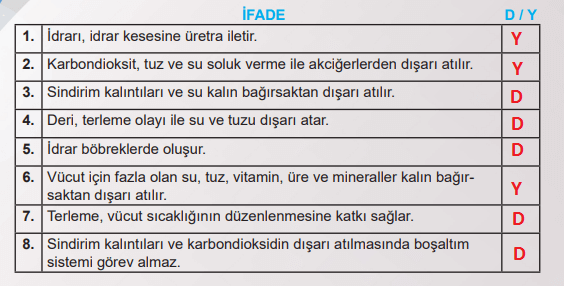 |  | İFADE | D / Y |
|---|---|---|
| 1. | İdrarı, idrar kesesine üretra iletir. | Y |
| 2. | Karbondioksit, tuz ve su soluk verme ile akciğerlerden dışarı atılır. | Y |
| 3. | Sindirim kalıntıları ve su kalın bağırsaktan dışarı atılır. | D |
| 4. | Deri, terleme olayı ile su ve tuzu dışarı atar. | D |
| 5. | İdrar böbreklerde oluşur. | D |
| 6. | Vücut için fazla olan su, tuz, vitamin, üre ve mineraller kalın bağırsaktan dışarı atılır. | Y |
| 7. | Terleme, vücut sıcaklığının düzenlenmesine katkı sağlar. | D |
| 8. | Sindirim kalıntıları ve karbondioksidin dışarı atılmasında boşaltım sistemi görev almaz. | D |